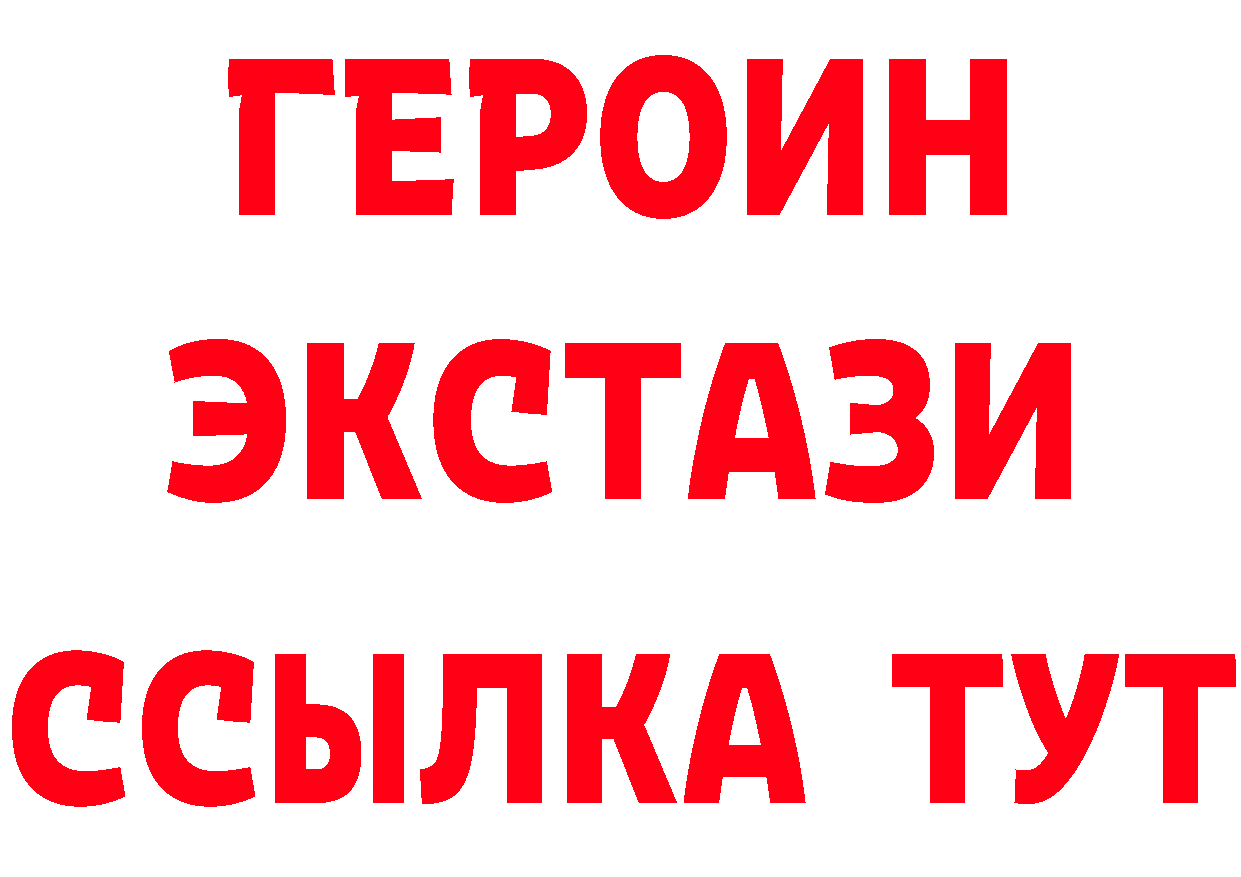 ГЕРОИН
ЭКСТАЗИ
ССЫЛКА ТУТ